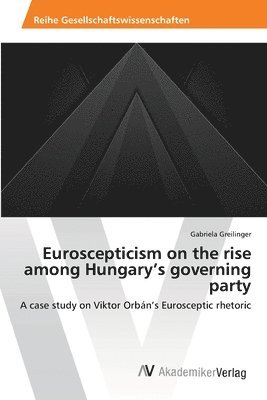 Reihe Gesellschaftswissenschaften

Gabriela Greilinger

Euroscepticism on the rise among Hungary's governing party

A case study on Viktor Orbán's Eurosceptic rhetoric

AV AkademikerVerlag